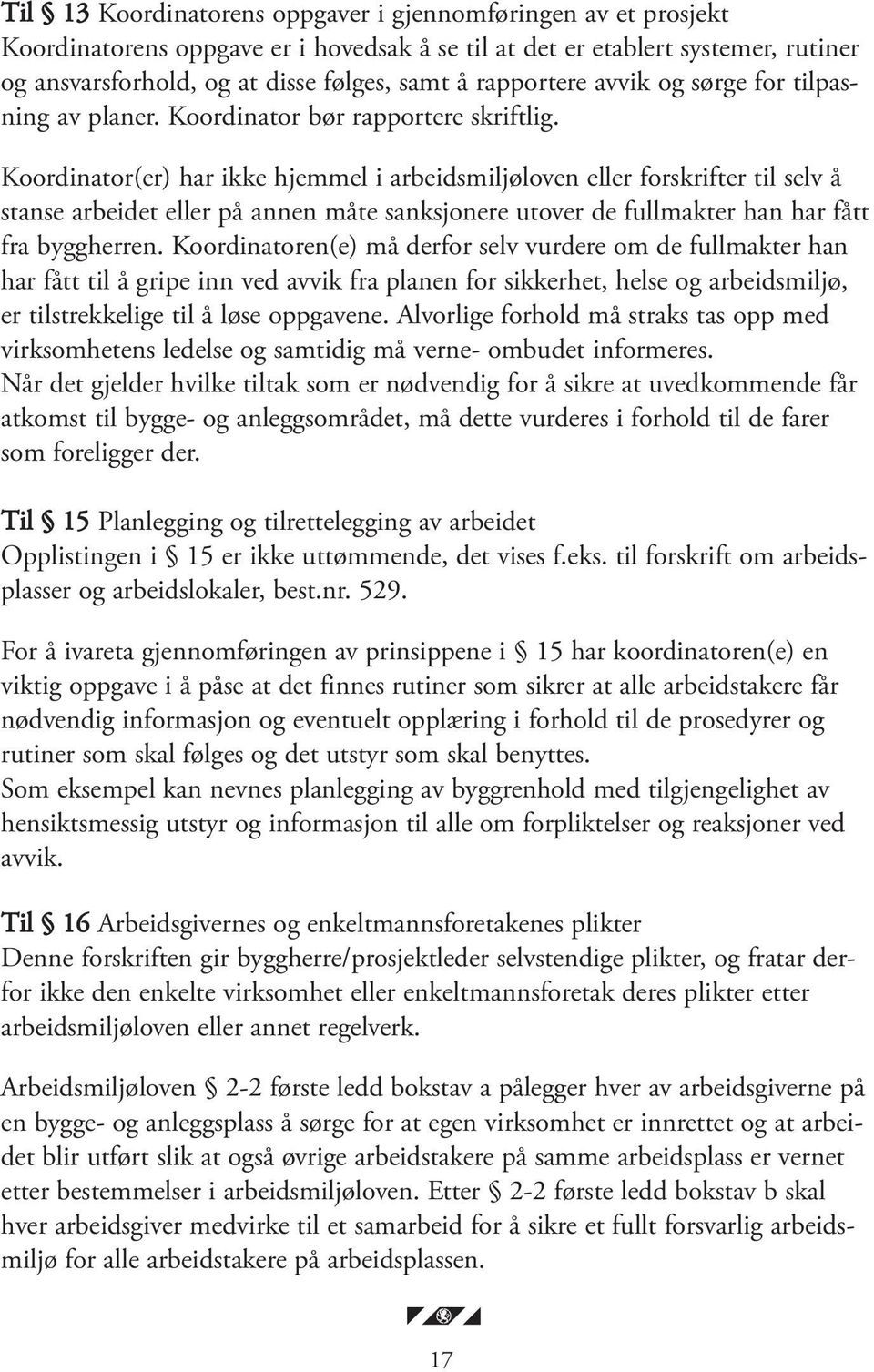 Til § 13 Koordinatorens oppgaver i gjennomføringen av et prosjekt
Koordinatorens oppgave er i hovedsak å se til at det er etablert systemer, rutiner og ansvarsforhold, og at disse følges, samt å rapportere avvik og sørge for tilpasning av planer. Koordinator bør rapportere skriftlig.

Koordinator(er) har ikke hjemmel i arbeidsmiljøloven eller forskrifter til selv å stanse arbeidet eller på annen måte sanksjonere utover de fullmakter han har fått fra byggherren. Koordinatoren(e) må derfor selv vurdere om de fullmakter han har fått til å gripe inn ved avvik fra planen for sikkerhet, helse og arbeidsmiljø, er tilstrekkelige til å løse oppgavene. Alvorlige forhold må straks tas opp med virksomhetens ledelse og samtidig må verne- ombudet informeres.
Når det gjelder hvilke tiltak som er nødvendig for å sikre at uvedkommende får atkomst til bygge- og anleggsområdet, må dette vurderes i forhold til de farer som foreligger der.

Til § 15 Planlegging og tilrettelegging av arbeidet
Opplistingen i § 15 er ikke uttømmende, det vises f.eks. til forskrift om arbeidsplasser og arbeidslokaler, best.nr. 529.

For å ivareta gjennomføringen av prinsippene i § 15 har koordinatoren(e) en viktig oppgave i å påse at det finnes rutiner som sikrer at alle arbeidstakere får nødvendig informasjon og eventuelt opplæring i forhold til de prosedyrer og rutiner som skal følges og det utstyr som skal benyttes.
Som eksempel kan nevnes planlegging av byggrenhold med tilgjengelighet av hensiktsmessig utstyr og informasjon til alle om forpliktelser og reaksjoner ved avvik.

Til § 16 Arbeidsgivernes og enkeltmannsforetakenes plikter
Denne forskriften gir byggherre/prosjektleder selvstendige plikter, og fratar derfor ikke den enkelte virksomhet eller enkeltmannsforetak deres plikter etter arbeidsmiljøloven eller annet regelverk.

Arbeidsmiljøloven § 2-2 første ledd bokstav a pålegger hver av arbeidsgiverne på en bygge- og anleggsplass å sørge for at egen virksomhet er innrettet og at arbeidet blir utført slik at også øvrige arbeidstakere på samme arbeidsplass er vernet etter bestemmelser i arbeidsmiljøloven. Etter § 2-2 første ledd bokstav b skal hver arbeidsgiver medvirke til et samarbeid for å sikre et fullt forsvarlig arbeidsmiljø for alle arbeidstakere på arbeidsplassen.

17